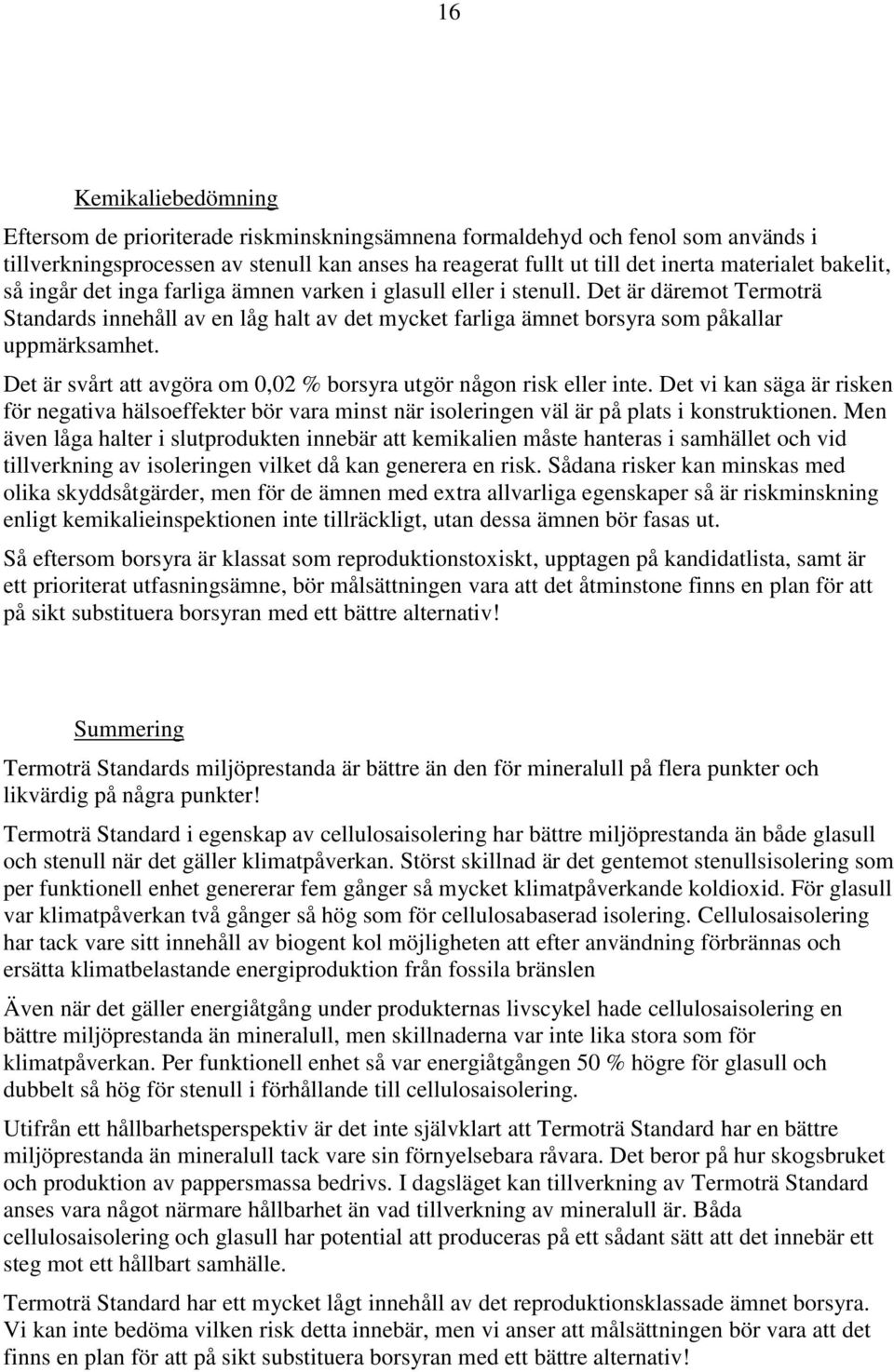 16

Kemikaliebedömning

Eftersom de prioriterade riskminskningsämnena formaldehyd och fenol som används i tillverkningsprocessen av stenull kan anses ha reagerat fullt ut till det inerta materialet bakelit, så ingår det inga farliga ämnen varken i glasull eller i stenull. Det är däremot Termoträ Standards innehåll av en låg halt av det mycket farliga ämnet borsyra som påkallar uppmärksamhet.

Det är svårt att avgöra om 0,02 % borsyra utgör någon risk eller inte. Det vi kan säga är risken för negativa hälsoeffekter bör vara minst när isoleringen väl är på plats i konstruktionen. Men även låga halter i slutprodukten innebär att kemikalien måste hanteras i samhället och vid tillverkning av isoleringen vilket då kan generera en risk. Sådana risker kan minskas med olika skyddsåtgärder, men för de ämnen med extra allvarliga egenskaper så är riskminskning enligt kemikalieinspektionen inte tillräckligt, utan dessa ämnen bör fasas ut.

Så eftersom borsyra är klassat som reproduktionstoxiskt, upptagen på kandidatlista, samt är ett prioriterat utfasningsämne, bör målsättningen vara att det åtminstone finns en plan för att på sikt substituera borsyran med ett bättre alternativ!

Summering

Termoträ Standards miljöprestanda är bättre än den för mineralull på flera punkter och likvärdig på några punkter!

Termoträ Standard i egenskap av cellulosaisolering har bättre miljöprestanda än både glasull och stenull när det gäller klimatpåverkan. Störst skillnad är det gentemot stenullsisolering som per funktionell enhet genererar fem gånger så mycket klimatpåverkande koldioxid. För glasull var klimatpåverkan två gånger så hög som för cellulosabaserad isolering. Cellulosaisolering har tack vare sitt innehåll av biogent kol möjligheten att efter användning förbrännas och ersätta klimatbelastande energiproduktion från fossila bränslen

Även när det gäller energiåtgång under produkternas livscykel hade cellulosaisolering en bättre miljöprestanda än mineralull, men skillnaderna var inte lika stora som för klimatpåverkan. Per funktionell enhet så var energiåtgången 50 % högre för glasull och dubbelt så hög för stenull i förhållande till cellulosaisolering.

Utifrån ett hållbarhetsperspektiv är det inte självklart att Termoträ Standard har en bättre miljöprestanda än mineralull tack vare sin förnyelsebara råvara. Det beror på hur skogsbruket och produktion av pappersmassa bedrivs. I dagsläget kan tillverkning av Termoträ Standard anses vara något närmare hållbarhet än vad tillverkning av mineralull är. Båda cellulosaisolering och glasull har potential att produceras på ett sådant sätt att det innebär ett steg mot ett hållbart samhälle.

Termoträ Standard har ett mycket lågt innehåll av det reproduktionsklassade ämnet borsyra. Vi kan inte bedöma vilken risk detta innebär, men vi anser att målsättningen bör vara att det finns en plan för att på sikt substituera borsyran med ett bättre alternativ!